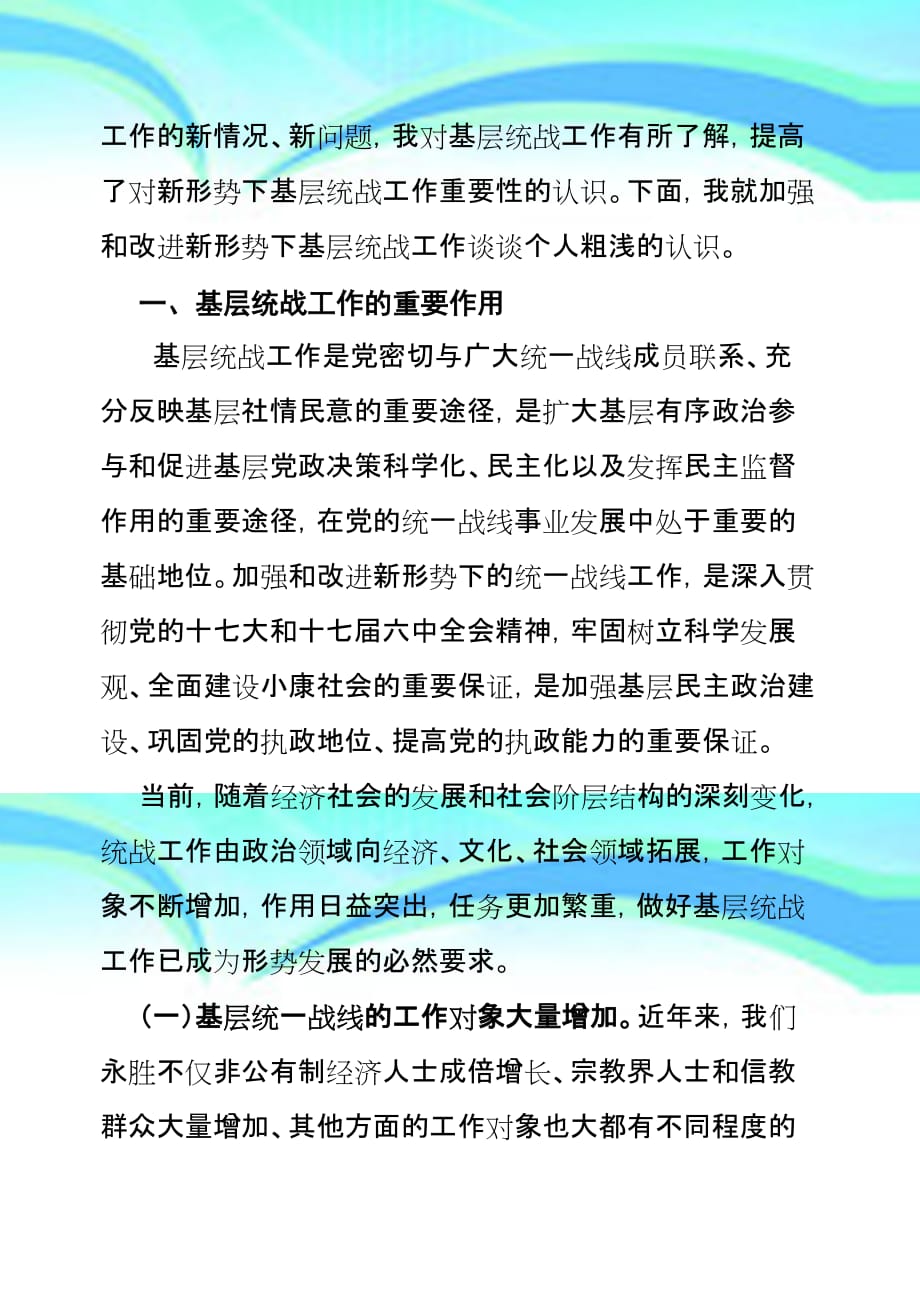 工作的新情况、新问题，我对基层统战工作有所了解，提高了对新形势下基层统战工作重要性的认识。下面，我就加强和改进新形势下基层统战工作谈谈个人粗浅的认识。

一、基层统战工作的重要作用

基层统战工作是党密切与广大统一战线成员联系、充分反映基层社情民意的重要途径，是扩大基层有序政治参与和促进基层党政决策科学化、民主化以及发挥民主监督作用的重要途径，在党的统一战线事业发展中处于重要的基础地位。加强和改进新形势下的统一战线工作，是深入贯彻党的十七大和十七届六中全会精神，牢固树立科学发展观、全面建设小康社会的重要保证，是加强基层民主政治建设、巩固党的执政地位、提高党的执政能力的重要保证。

当前，随着经济社会的发展和社会阶层结构的深刻变化，统战工作由政治领域向经济、文化、社会领域拓展，工作对象不断增加，作用日益突出，任务更加繁重，做好基层统战工作已成为形势发展的必然要求。

（一）基层统一战线的工作对象大量增加。近年来，我们永胜不仅非公有制经济人士成倍增长、宗教界人士和信教群众大量增加、其他方面的工作对象也大都有不同程度的